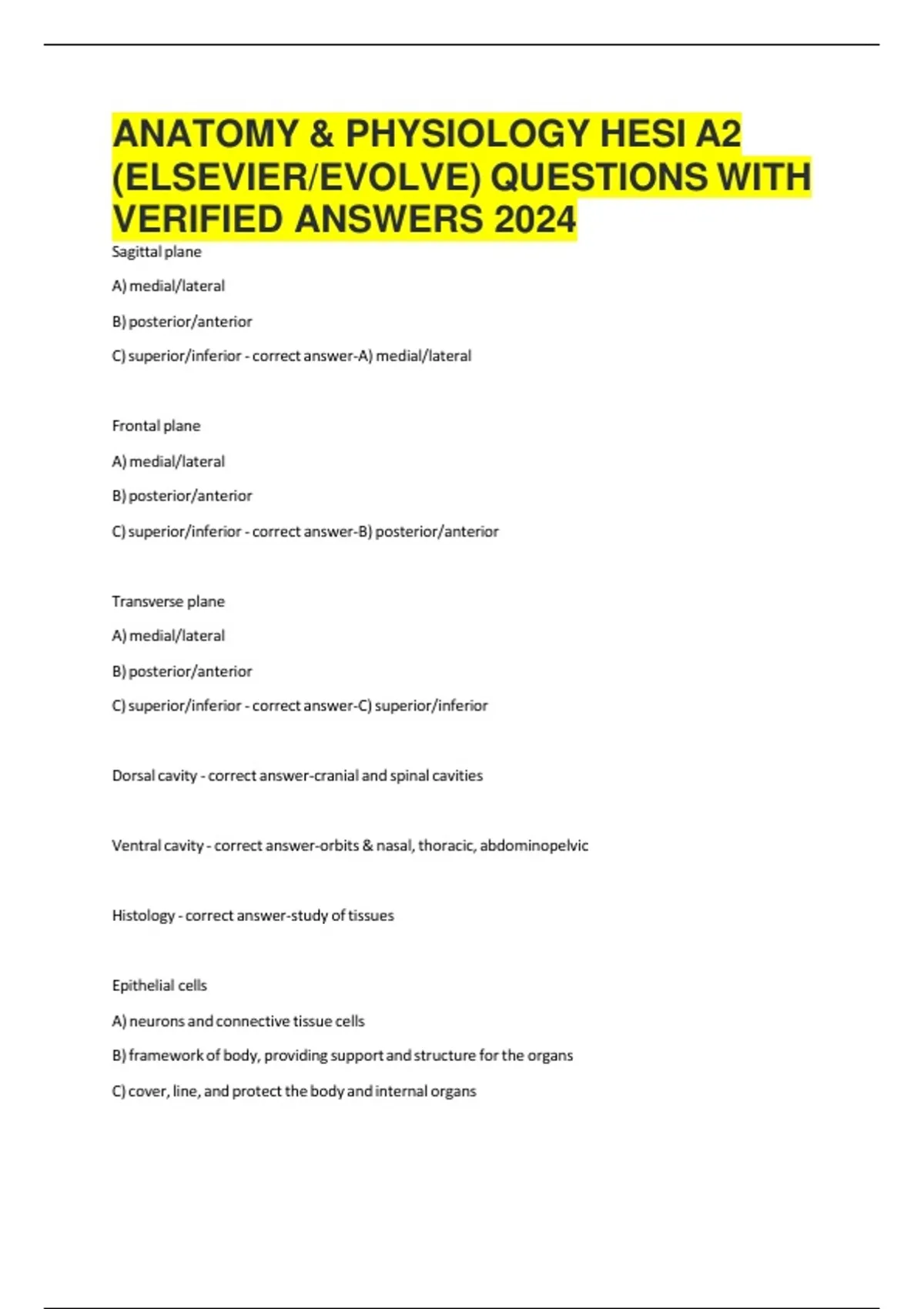 ANATOMY & PHYSIOLOGY HESI A2 (ELSEVIER/EVOLVE) QUESTIONS WITH VERIFIED ANSWERS 2024

Sagittal plane

A) medial/lateral

B) posterior/anterior

C) superior/inferior - correct answer-A) medial/lateral

Frontal plane

A) medial/lateral

B) posterior/anterior

C) superior/inferior - correct answer-B) posterior/anterior

Transverse plane

A) medial/lateral

B) posterior/anterior

C) superior/inferior - correct answer-C) superior/inferior

Dorsal cavity - correct answer-cranial and spinal cavities

Ventral cavity - correct answer-orbits & nasal, thoracic, abdominopelvic

Histology - correct answer-study of tissues

Epithelial cells

A) neurons and connective tissue cells

B) framework of body, providing support and structure for the organs

C) cover, line, and protect the body and internal organs